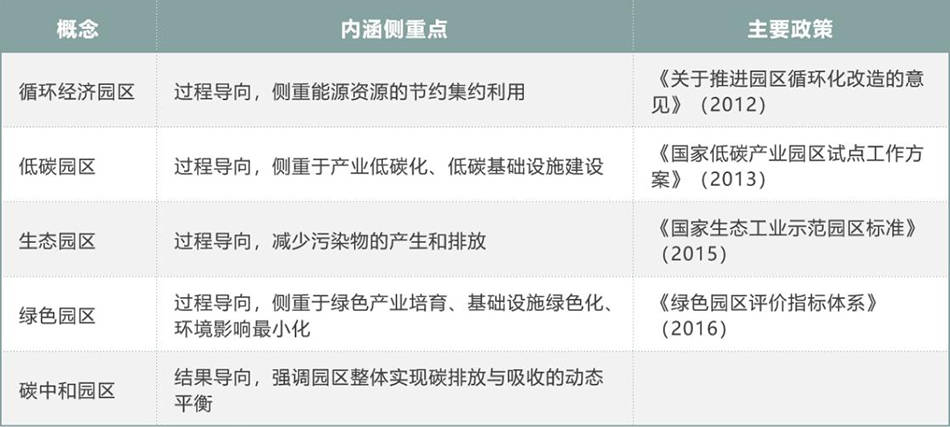 | 概念 | 内涵侧重点 | 主要政策 |
|---|---|---|
| 循环经济园区 | 过程导向，侧重能源资源的节约集约利用 | 《关于推进园区循环化改造的意见》（2012） |
| 低碳园区 | 过程导向，侧重于产业低碳化、低碳基础设施建设 | 《国家低碳产业园区试点工作方案》（2013） |
| 生态园区 | 过程导向，减少污染物的产生和排放 | 《国家生态工业示范园区标准》（2015） |
| 绿色园区 | 过程导向，侧重于绿色产业培育、基础设施绿色化、环境影响最小化 | 《绿色园区评价指标体系》（2016） |
| 碳中和园区 | 结果导向，强调园区整体实现碳排放与吸收的动态平衡 | |